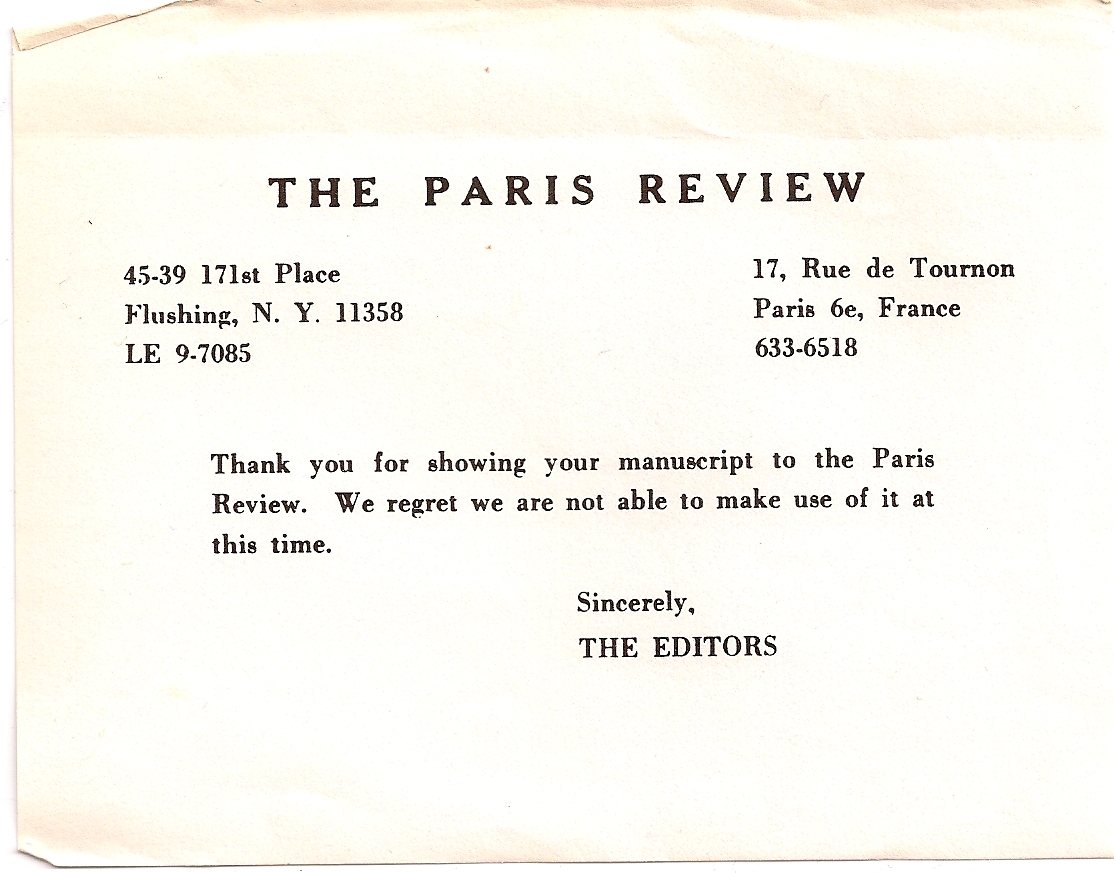 THE PARIS REVIEW

45-39 171st Place
Flushing, N. Y. 11358
LE 9-7085

17, Rue de Tournon
Paris 6e, France
633-6518

Thank you for showing your manuscript to the Paris Review. We regret we are not able to make use of it at this time.

Sincerely,
THE EDITORS